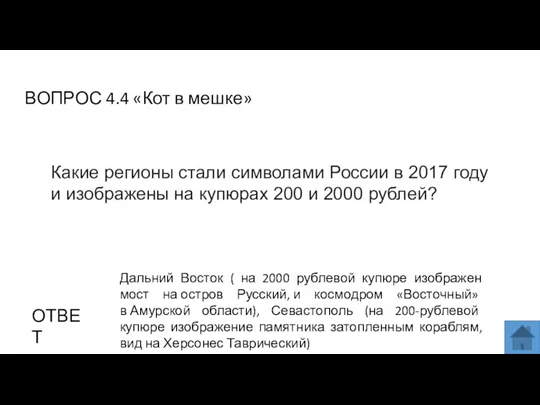 ВОПРОС 4.4 «Кот в мешке»

Какие регионы стали символами России в 2017 году и изображены на купюрах 200 и 2000 рублей?

ОТВЕТ

Дальний Восток ( на 2000 рублевой купюре изображен мост на остров Русский, и космодром «Восточный» в Амурской области), Севастополь (на 200-рублевой купюре изображение памятника затопленным кораблям, вид на Херсонес Таврический)